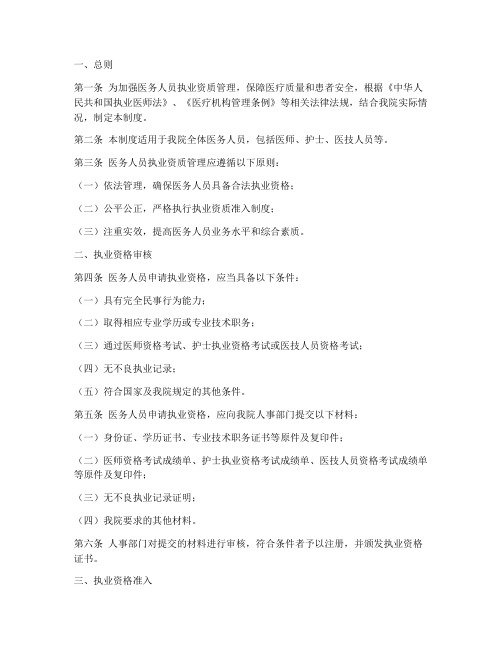 一、总则

第一条 为加强医务人员执业资质管理，保障医疗质量和患者安全，根据《中华人民共和国执业医师法》、《医疗机构管理条例》等相关法律法规，结合我院实际情况，制定本制度。

第二条 本制度适用于我院全体医务人员，包括医师、护士、医技人员等。

第三条 医务人员执业资质管理应遵循以下原则：

（一）依法管理，确保医务人员具备合法执业资格；

（二）公平公正，严格执行执业资质准入制度；

（三）注重实效，提高医务人员业务水平和综合素质。

二、执业资格审核

第四条 医务人员申请执业资格，应当具备以下条件：

（一）具有完全民事行为能力；

（二）取得相应专业学历或专业技术职务；

（三）通过医师资格考试、护士执业资格考试或医技人员资格考试；

（四）无不良执业记录；

（五）符合国家及我院规定的其他条件。

第五条 医务人员申请执业资格，应向我院人事部门提交以下材料：

（一）身份证、学历证书、专业技术职务证书等原件及复印件；

（二）医师资格考试成绩单、护士执业资格考试成绩单、医技人员资格考试成绩单等原件及复印件；

（三）无不良执业记录证明；

（四）我院要求的其他材料。

第六条 人事部门对提交的材料进行审核，符合条件者予以注册，并颁发执业资格证书。

三、执业资格准入